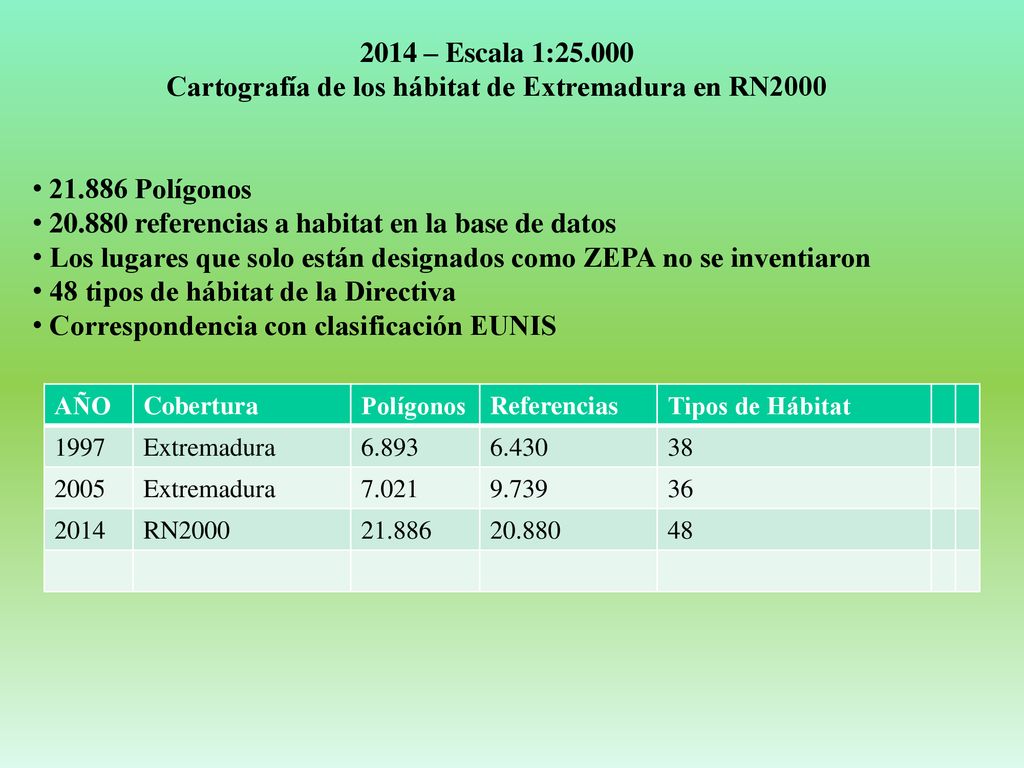 2014 – Escala 1:25.000
Cartografía de los hábitat de Extremadura en RN2000

• 21.886 Polígonos
• 20.880 referencias a habitat en la base de datos
• Los lugares que solo están designados como ZEPA no se inventiaron
• 48 tipos de hábitat de la Directiva
• Correspondencia con clasificación EUNIS

| AÑO | Cobertura | Polígonos | Referencias | Tipos de Hábitat | | |
|---|---|---|---|---|---|---|
| 1997 | Extremadura | 6.893 | 6.430 | 38 | | |
| 2005 | Extremadura | 7.021 | 9.739 | 36 | | |
| 2014 | RN2000 | 21.886 | 20.880 | 48 | | |
| | | | | | | |